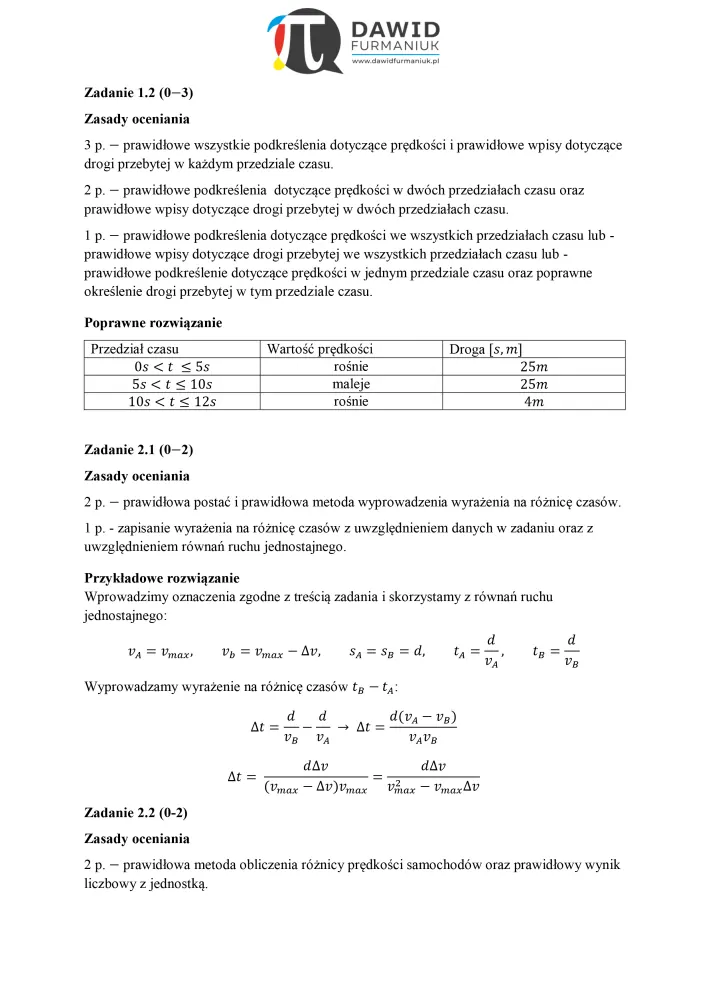 DAWID FURMANIUK
www.dawidfurmaniuk.pl

Zadanie 1.2 (0−3)

Zasady oceniania

3 p. − prawidłowe wszystkie podkreślenia dotyczące prędkości i prawidłowe wpisy dotyczące drogi przebytej w każdym przedziale czasu.

2 p. − prawidłowe podkreślenia dotyczące prędkości w dwóch przedziałach czasu oraz prawidłowe wpisy dotyczące drogi przebytej w dwóch przedziałach czasu.

1 p. − prawidłowe podkreślenia dotyczące prędkości we wszystkich przedziałach czasu lub - prawidłowe wpisy dotyczące drogi przebytej we wszystkich przedziałach czasu lub - prawidłowe podkreślenie dotyczące prędkości w jednym przedziale czasu oraz poprawne określenie drogi przebytej w tym przedziale czasu.

Poprawne rozwiązanie

| Przedział czasu | Wartość prędkości | Droga $[s, m]$ |
|---|---|---|
| $0s < t \leq 5s$ | rośnie | $25m$ |
| $5s < t \leq 10s$ | maleje | $25m$ |
| $10s < t \leq 12s$ | rośnie | $4m$ |

Zadanie 2.1 (0−2)

Zasady oceniania

2 p. − prawidłowa postać i prawidłowa metoda wyprowadzenia wyrażenia na różnicę czasów.

1 p. - zapisanie wyrażenia na różnicę czasów z uwzględnieniem danych w zadaniu oraz z uwzględnieniem równań ruchu jednostajnego.

Przykładowe rozwiązanie
Wprowadzimy oznaczenia zgodne z treścią zadania i skorzystamy z równań ruchu jednostajnego:

$v_A = v_{max}, \quad v_b = v_{max} - \Delta v, \quad s_A = s_B = d, \quad t_A = \frac{d}{v_A}, \quad t_B = \frac{d}{v_B}$

Wyprowadzamy wyrażenie na różnicę czasów $t_B - t_A$:

$\Delta t = \frac{d}{v_B} - \frac{d}{v_A} \rightarrow \Delta t = \frac{d(v_A - v_B)}{v_A v_B}$

$\Delta t = \frac{d\Delta v}{(v_{max} - \Delta v)v_{max}} = \frac{d\Delta v}{v_{max}^2 - v_{max}\Delta v}$

Zadanie 2.2 (0-2)

Zasady oceniania

2 p. − prawidłowa metoda obliczenia różnicy prędkości samochodów oraz prawidłowy wynik liczbowy z jednostką.